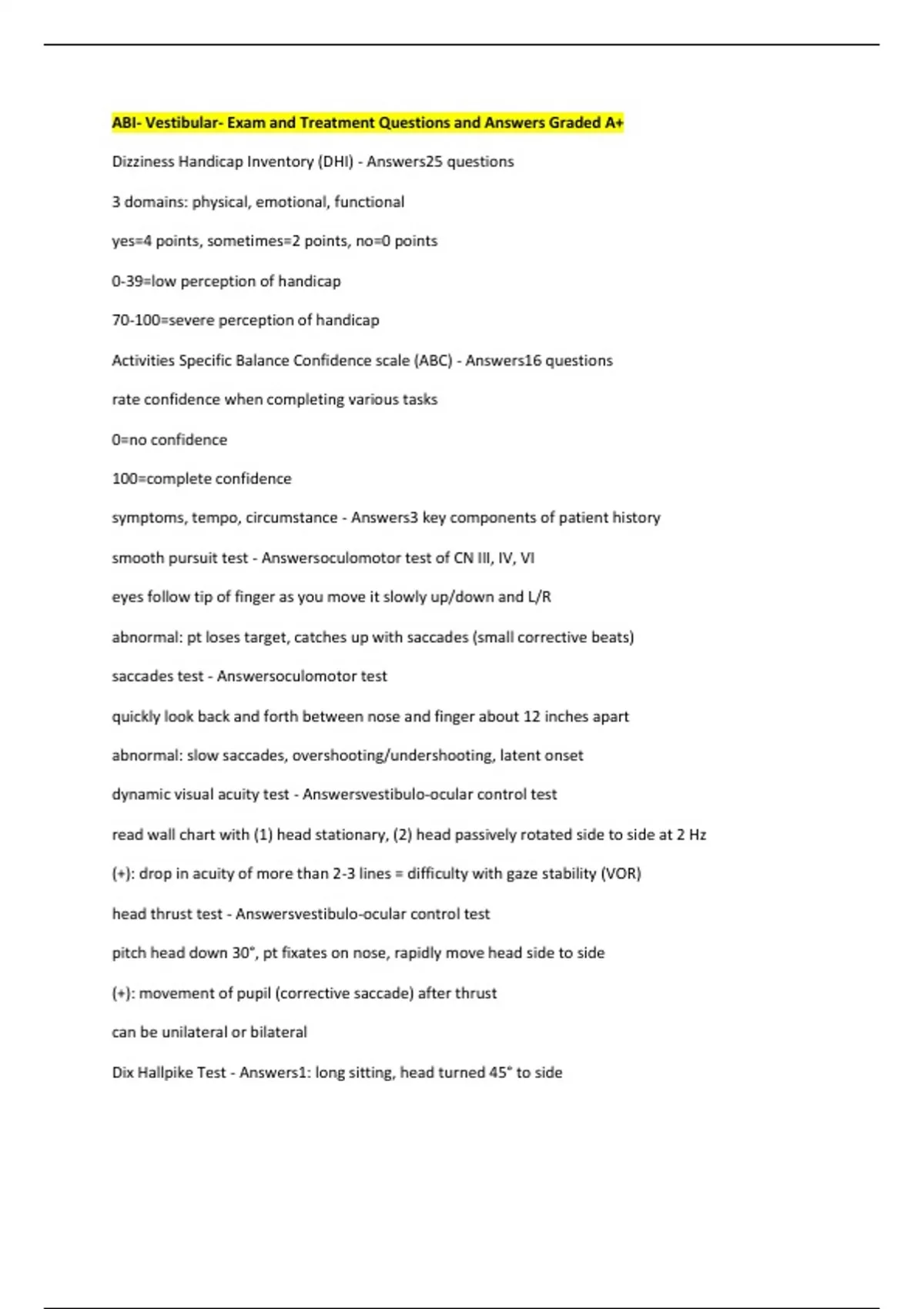 ABI- Vestibular- Exam and Treatment Questions and Answers Graded A+

Dizziness Handicap Inventory (DHI) - Answers25 questions

3 domains: physical, emotional, functional

yes=4 points, sometimes=2 points, no=0 points

0-39=low perception of handicap

70-100=severe perception of handicap

Activities Specific Balance Confidence scale (ABC) - Answers16 questions

rate confidence when completing various tasks

0=no confidence

100=complete confidence

symptoms, tempo, circumstance - Answers3 key components of patient history

smooth pursuit test - Answersoculomotor test of CN III, IV, VI

eyes follow tip of finger as you move it slowly up/down and L/R

abnormal: pt loses target, catches up with saccades (small corrective beats)

saccades test - Answersoculomotor test

quickly look back and forth between nose and finger about 12 inches apart

abnormal: slow saccades, overshooting/undershooting, latent onset

dynamic visual acuity test - Answersvestibulo-ocular control test

read wall chart with (1) head stationary, (2) head passively rotated side to side at 2 Hz

(+): drop in acuity of more than 2-3 lines = difficulty with gaze stability (VOR)

head thrust test - Answersvestibulo-ocular control test

pitch head down 30°, pt fixates on nose, rapidly move head side to side

(+): movement of pupil (corrective saccade) after thrust

can be unilateral or bilateral

Dix Hallpike Test - Answers1: long sitting, head turned 45° to side